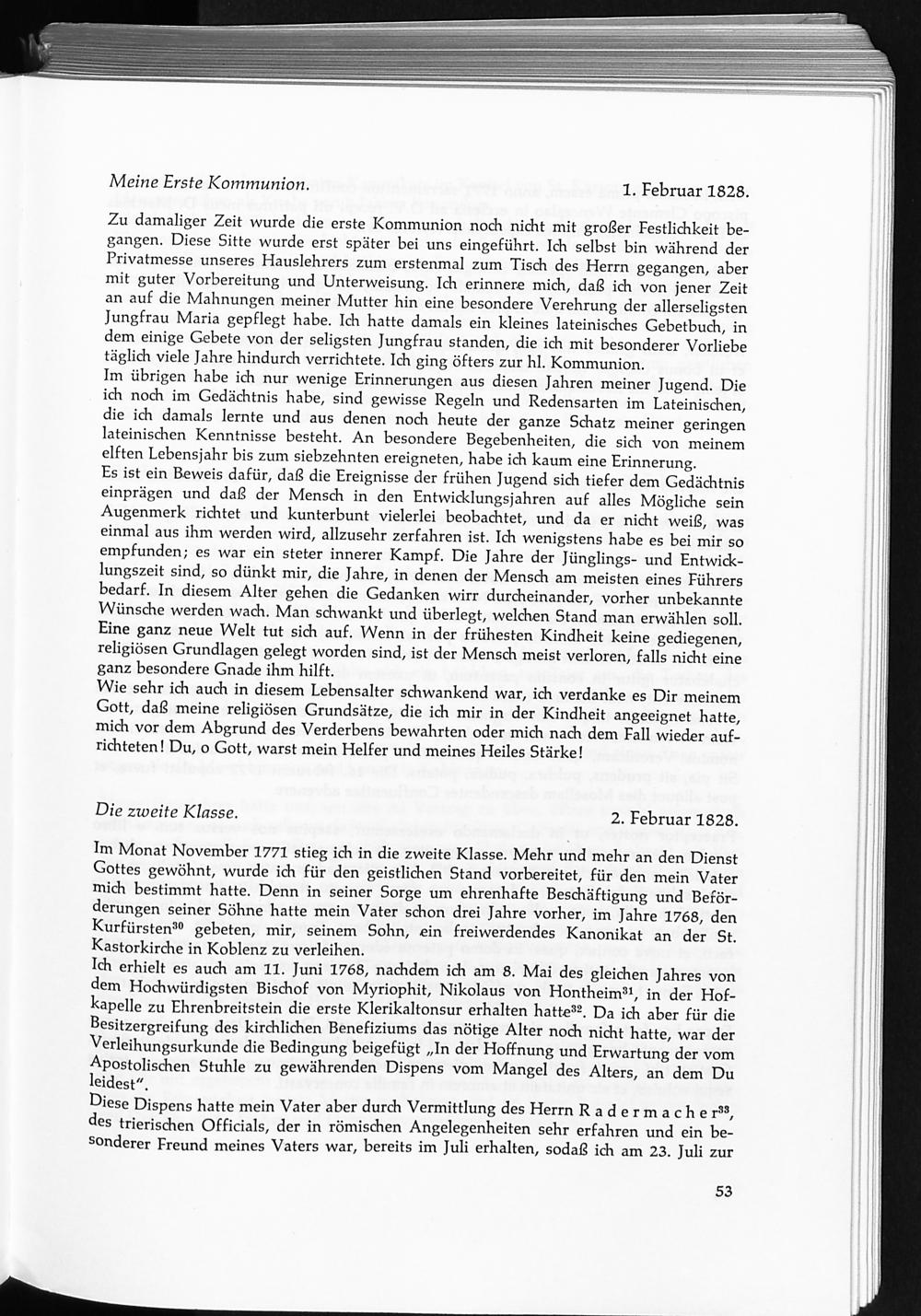 Meine Erste Kommunion. 1. Februar 1828.

Zu damaliger Zeit wurde die erste Kommunion noch nicht mit großer Festlichkeit begangen. Diese Sitte wurde erst später bei uns eingeführt. Ich selbst bin während der Privatmesse unseres Hauslehrers zum erstenmal zum Tisch des Herrn gegangen, aber mit guter Vorbereitung und Unterweisung. Ich erinnere mich, daß ich von jener Zeit an auf die Mahnungen meiner Mutter hin eine besondere Verehrung der allerseligsten Jungfrau Maria gepflegt habe. Ich hatte damals ein kleines lateinisches Gebetbuch, in dem einige Gebete von der seligsten Jungfrau standen, die ich mit besonderer Vorliebe täglich viele Jahre hindurch verrichtete. Ich ging öfters zur hl. Kommunion.
Im übrigen habe ich nur wenige Erinnerungen aus diesen Jahren meiner Jugend. Die ich noch im Gedächtnis habe, sind gewisse Regeln und Redensarten im Lateinischen, die ich damals lernte und aus denen noch heute der ganze Schatz meiner geringen lateinischen Kenntnisse besteht. An besondere Begebenheiten, die sich von meinem elften Lebensjahr bis zum siebzehnten ereigneten, habe ich kaum eine Erinnerung.
Es ist ein Beweis dafür, daß die Ereignisse der frühen Jugend sich tiefer dem Gedächtnis einprägen und daß der Mensch in den Entwicklungsjahren auf alles Mögliche sein Augenmerk richtet und kunterbunt vielerlei beobachtet, und da er nicht weiß, was einmal aus ihm werden wird, allzusehr zerfahren ist. Ich wenigstens habe es bei mir so empfunden; es war ein steter innerer Kampf. Die Jahre der Jünglings- und Entwicklungszeit sind, so dünkt mir, die Jahre, in denen der Mensch am meisten eines Führers bedarf. In diesem Alter gehen die Gedanken wirr durcheinander, vorher unbekannte Wünsche werden wach. Man schwankt und überlegt, welchen Stand man erwählen soll. Eine ganz neue Welt tut sich auf. Wenn in der frühesten Kindheit keine gediegenen, religiösen Grundlagen gelegt worden sind, ist der Mensch meist verloren, falls nicht eine ganz besondere Gnade ihm hilft.
Wie sehr ich auch in diesem Lebensalter schwankend war, ich verdanke es Dir meinem Gott, daß meine religiösen Grundsätze, die ich mir in der Kindheit angeeignet hatte, mich vor dem Abgrund des Verderbens bewahrten oder mich nach dem Fall wieder aufrichteten! Du, o Gott, warst mein Helfer und meines Heiles Stärke!

Die zweite Klasse. 2. Februar 1828.

Im Monat November 1771 stieg ich in die zweite Klasse. Mehr und mehr an den Dienst Gottes gewöhnt, wurde ich für den geistlichen Stand vorbereitet, für den mein Vater mich bestimmt hatte. Denn in seiner Sorge um ehrenhafte Beschäftigung und Beförderungen seiner Söhne hatte mein Vater schon drei Jahre vorher, im Jahre 1768, den Kurfürsten$^{30}$ gebeten, mir, seinem Sohn, ein freiwerdendes Kanonikat an der St. Kastorkirche in Koblenz zu verleihen.
Ich erhielt es auch am 11. Juni 1768, nachdem ich am 8. Mai des gleichen Jahres von dem Hochwürdigsten Bischof von Myriophit, Nikolaus von Hontheim$^{31}$, in der Hofkapelle zu Ehrenbreitstein die erste Klerikaltonsur erhalten hatte$^{32}$. Da ich aber für die Besitzergreifung des kirchlichen Benefiziums das nötige Alter noch nicht hatte, war der Verleihungsurkunde die Bedingung beigefügt „In der Hoffnung und Erwartung der vom Apostolischen Stuhle zu gewährenden Dispens vom Mangel des Alters, an dem Du leidest".
Diese Dispens hatte mein Vater aber durch Vermittlung des Herrn Radermacher$^{33}$, des trierischen Officials, der in römischen Angelegenheiten sehr erfahren und ein besonderer Freund meines Vaters war, bereits im Juli erhalten, sodaß ich am 23. Juli zur

53